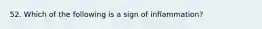 52. Which of the following is a sign of inflammation?